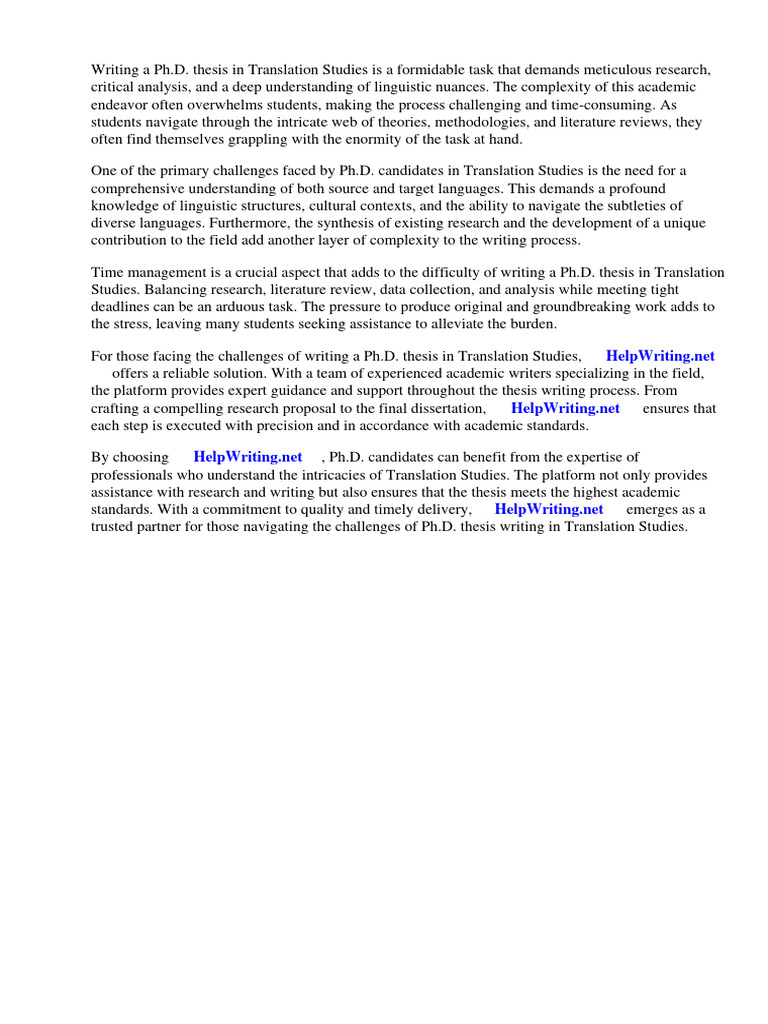 Writing a Ph.D. thesis in Translation Studies is a formidable task that demands meticulous research, critical analysis, and a deep understanding of linguistic nuances. The complexity of this academic endeavor often overwhelms students, making the process challenging and time-consuming. As students navigate through the intricate web of theories, methodologies, and literature reviews, they often find themselves grappling with the enormity of the task at hand.

One of the primary challenges faced by Ph.D. candidates in Translation Studies is the need for a comprehensive understanding of both source and target languages. This demands a profound knowledge of linguistic structures, cultural contexts, and the ability to navigate the subtleties of diverse languages. Furthermore, the synthesis of existing research and the development of a unique contribution to the field add another layer of complexity to the writing process.

Time management is a crucial aspect that adds to the difficulty of writing a Ph.D. thesis in Translation Studies. Balancing research, literature review, data collection, and analysis while meeting tight deadlines can be an arduous task. The pressure to produce original and groundbreaking work adds to the stress, leaving many students seeking assistance to alleviate the burden.

For those facing the challenges of writing a Ph.D. thesis in Translation Studies, HelpWriting.net offers a reliable solution. With a team of experienced academic writers specializing in the field, the platform provides expert guidance and support throughout the thesis writing process. From crafting a compelling research proposal to the final dissertation, HelpWriting.net ensures that each step is executed with precision and in accordance with academic standards.

By choosing HelpWriting.net , Ph.D. candidates can benefit from the expertise of professionals who understand the intricacies of Translation Studies. The platform not only provides assistance with research and writing but also ensures that the thesis meets the highest academic standards. With a commitment to quality and timely delivery, HelpWriting.net emerges as a trusted partner for those navigating the challenges of Ph.D. thesis writing in Translation Studies.